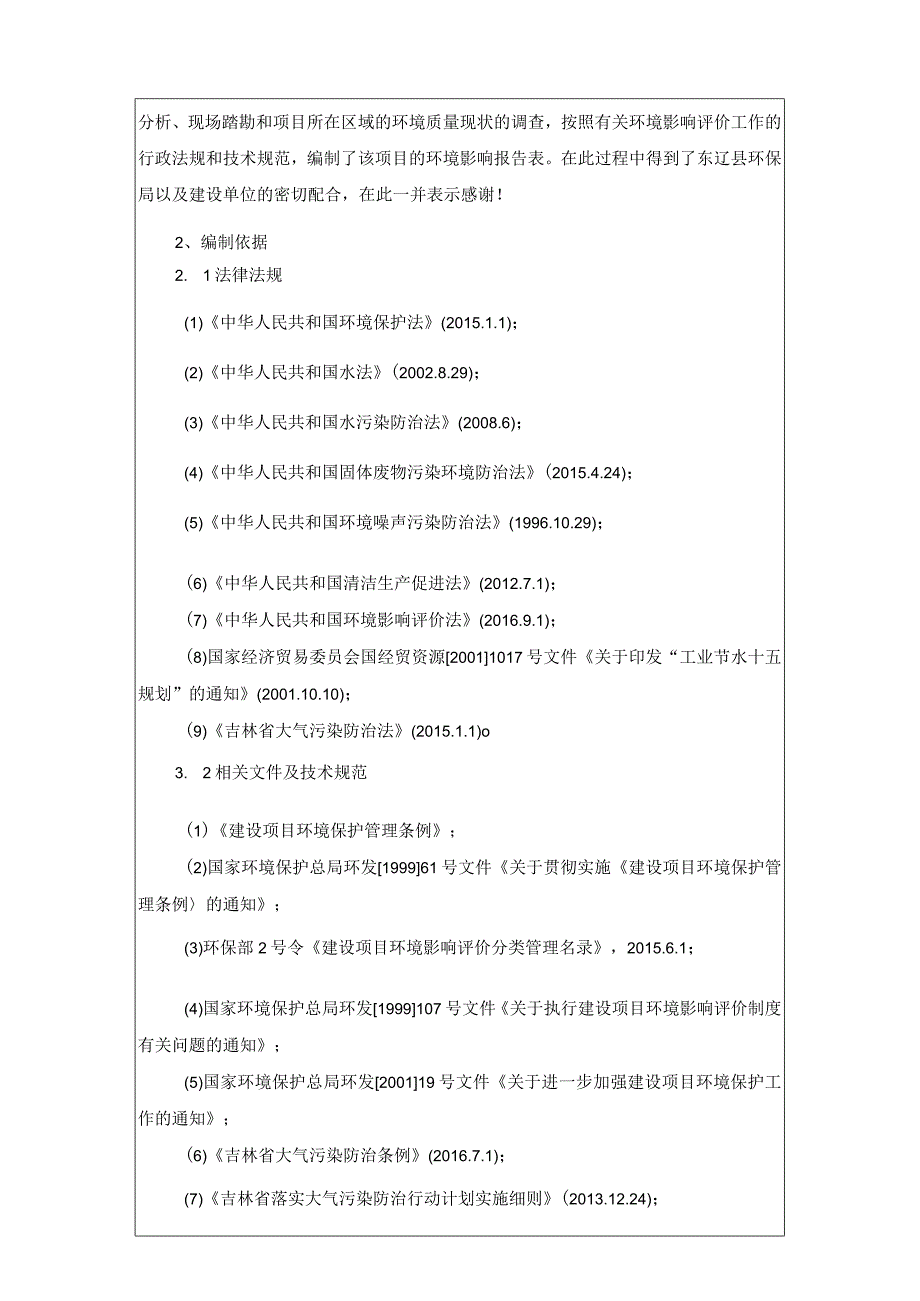 分析、现场踏勘和项目所在区域的环境质量现状的调查，按照有关环境影响评价工作的行政法规和技术规范，编制了该项目的环境影响报告表。在此过程中得到了东辽县环保局以及建设单位的密切配合，在此一并表示感谢！

2、编制依据

2. 1法律法规

(1)《中华人民共和国环境保护法》(2015.1.1)；

(2)《中华人民共和国水法》(2002.8.29)；

(3)《中华人民共和国水污染防治法》(2008.6)；

(4)《中华人民共和国固体废物污染环境防治法》(2015.4.24)；

(5)《中华人民共和国环境噪声污染防治法》(1996.10.29)；

(6)《中华人民共和国清洁生产促进法》(2012.7.1)；

(7)《中华人民共和国环境影响评价法》(2016.9.1)；

(8)国家经济贸易委员会国经贸资源[2001]1017号文件《关于印发“工业节水十五规划”的通知》(2001.10.10)；

(9)《吉林省大气污染防治法》(2015.1.1)o

3. 2相关文件及技术规范

(1)《建设项目环境保护管理条例》；

(2)国家环境保护总局环发[1999]61号文件《关于贯彻实施《建设项目环境保护管理条例〉的通知》；

(3)环保部2号令《建设项目环境影响评价分类管理名录》，2015.6.1；

(4)国家环境保护总局环发[1999]107号文件《关于执行建设项目环境影响评价制度有关问题的通知》；

(5)国家环境保护总局环发[2001]19号文件《关于进一步加强建设项目环境保护工作的通知》；

(6)《吉林省大气污染防治条例》(2016.7.1)；

(7)《吉林省落实大气污染防治行动计划实施细则》(2013.12.24)；